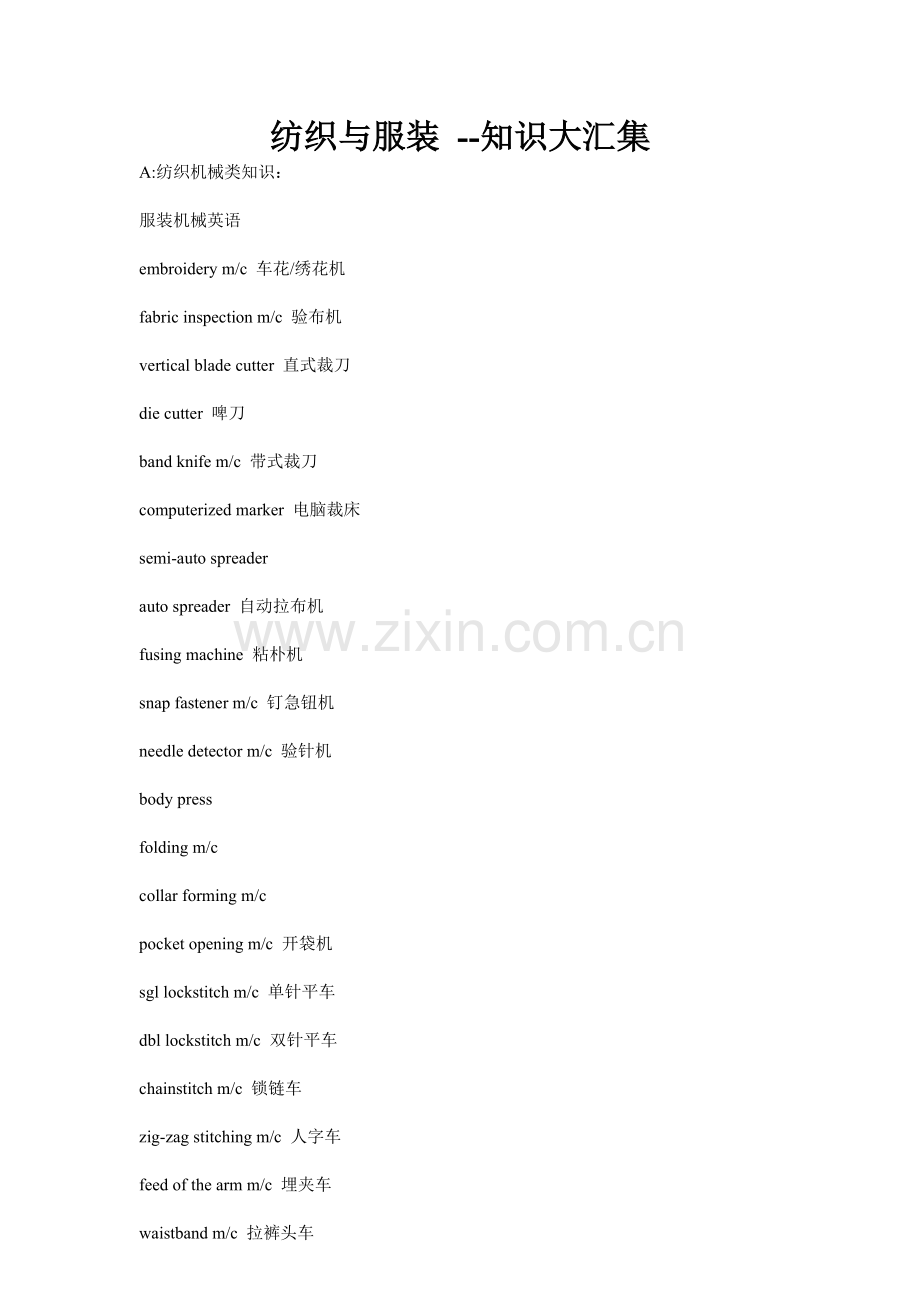 纺织与服装 --知识大汇集

A:纺织机械类知识：

服装机械英语

embroidery m/c 车花/绣花机

fabric inspection m/c 验布机

vertical blade cutter 直式裁刀

die cutter 啤刀

band knife m/c 带式裁刀

computerized marker 电脑裁床

semi-auto spreader

auto spreader 自动拉布机

www.zixin.com.cn

fusing machine 粘朴机

snap fastener m/c 钉急钮机

needle detector m/c 验针机

body press

folding m/c

collar forming m/c

pocket opening m/c 开袋机

sgl lockstitch m/c 单针平车

dbl lockstitch m/c 双针平车

chainstitch m/c 锁链车

zig-zag stitching m/c 人字车

feed of the arm m/c 埋夹车

waistband m/c 拉裤头车